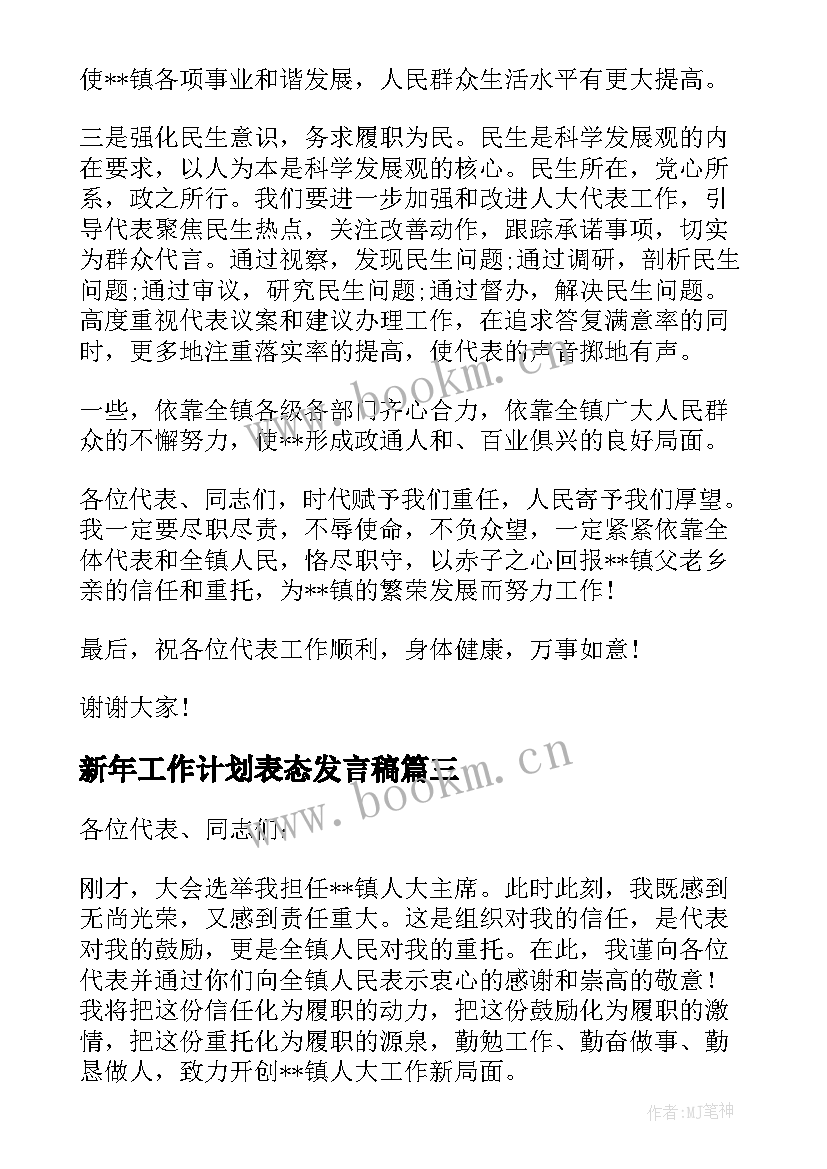 使**镇各项事业和谐发展，人民群众生活水平有更大提高。

三是强化民生意识，务求履职为民。民生是科学发展观的内在要求，以人为本是科学发展观的核心。民生所在，党心所系，政之所行。我们要进一步加强和改进人大代表工作，引导代表聚焦民生热点，关注改善动作，跟踪承诺事项，切实为群众代言。通过视察，发现民生问题;通过调研，剖析民生问题;通过审议，研究民生问题;通过督办，解决民生问题。高度重视代表议案和建议办理工作，在追求答复满意率的同时，更多地注重落实率的提高，使代表的声音掷地有声。

一些，依靠全镇各级各部门齐心合力，依靠全镇广大人民群众的不懈努力，使**形成政通人和、百业俱兴的良好局面。

各位代表、同志们，时代赋予我们重任，人民寄予我们厚望。我一定要尽职尽责，不辱使命，不负众望，一定紧紧依靠全体代表和全镇人民，恪尽职守，以赤子之心回报**镇父老乡亲的信任和重托，为**镇的繁荣发展而努力工作！

最后，祝各位代表工作顺利，身体健康，万事如意！

谢谢大家！

新年工作计划表态发言稿篇三

各位代表、同志们:

刚才，大会选举我担任**镇人大主席。此时此刻，我既感到无尚光荣，又感到责任重大。这是组织对我的信任，是代表对我的鼓励，更是全镇人民对我的重托。在此，我谨向各位代表并通过你们向全镇人民表示衷心的感谢和崇高的敬意！我将把这份信任化为履职的动力，把这份鼓励化为履职的激情，把这份重托化为履职的源泉，勤勉工作、勤奋做事、勤恳做人，致力开创**镇人大工作新局面。

www.bookm.cn

www.bookm.cn

作者:MJ笔神